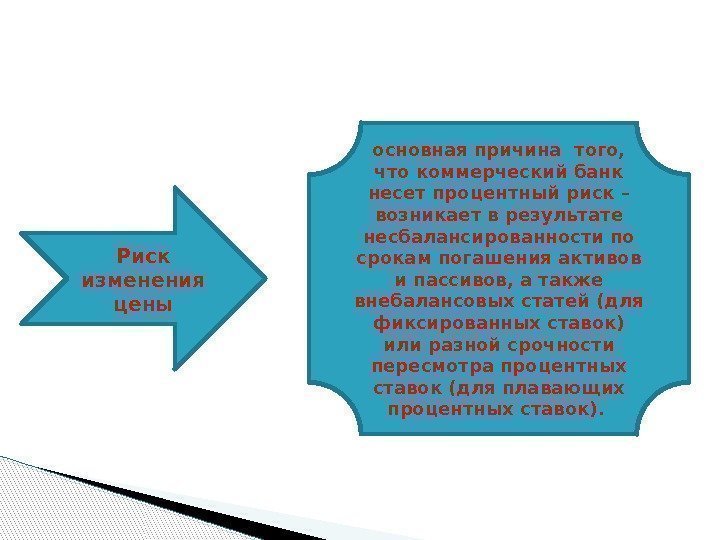 Риск изменения цены

основная причина того, что коммерческий банк несет процентный риск – возникает в результате несбалансированности по срокам погашения активов и пассивов, а также внебалансовых статей (для фиксированных ставок) или разной срочности пересмотра процентных ставок (для плавающих процентных ставок).